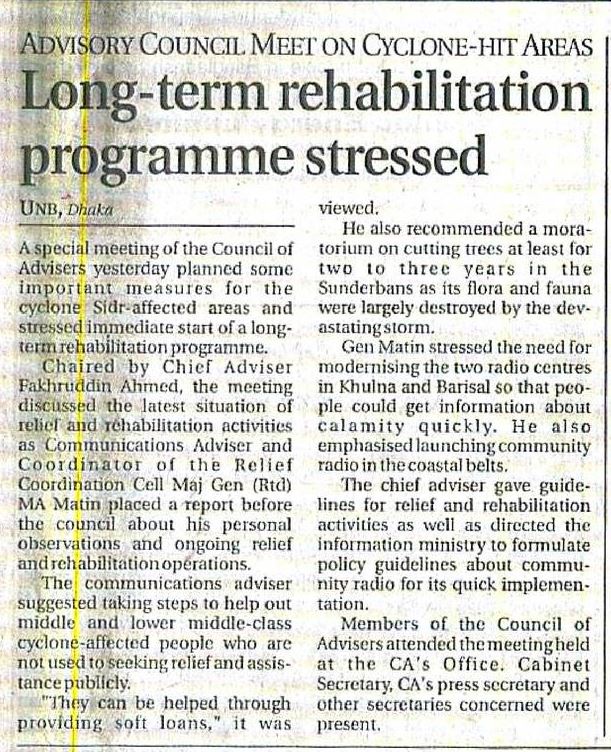 ADVISORY COUNCIL MEET ON CYCLONE-HIT AREAS

Long-term rehabilitation programme stressed

UNB, Dhaka

A special meeting of the Council of Advisers yesterday planned some important measures for the cyclone Sidr-affected areas and stressed immediate start of a long-term rehabilitation programme.

Chaired by Chief Adviser Fakhruddin Ahmed, the meeting discussed the latest situation of relief and rehabilitation activities as Communications Adviser and Coordinator of the Relief Coordination Cell Maj Gen (Rtd) MA Matin placed a report before the council about his personal observations and ongoing relief and rehabilitation operations.

The communications adviser suggested taking steps to help out middle and lower middle-class cyclone-affected people who are not used to seeking relief and assistance publicly.

"They can be helped through providing soft loans," it was viewed.

He also recommended a moratorium on cutting trees at least for two to three years in the Sunderbans as its flora and fauna were largely destroyed by the devastating storm.

Gen Matin stressed the need for modernising the two radio centres in Khulna and Barisal so that people could get information about calamity quickly. He also emphasised launching community radio in the coastal belts.

The chief adviser gave guidelines for relief and rehabilitation activities as well as directed the information ministry to formulate policy guidelines about community radio for its quick implementation.

Members of the Council of Advisers attended the meeting held at the CA's Office. Cabinet Secretary, CA's press secretary and other secretaries concerned were present.